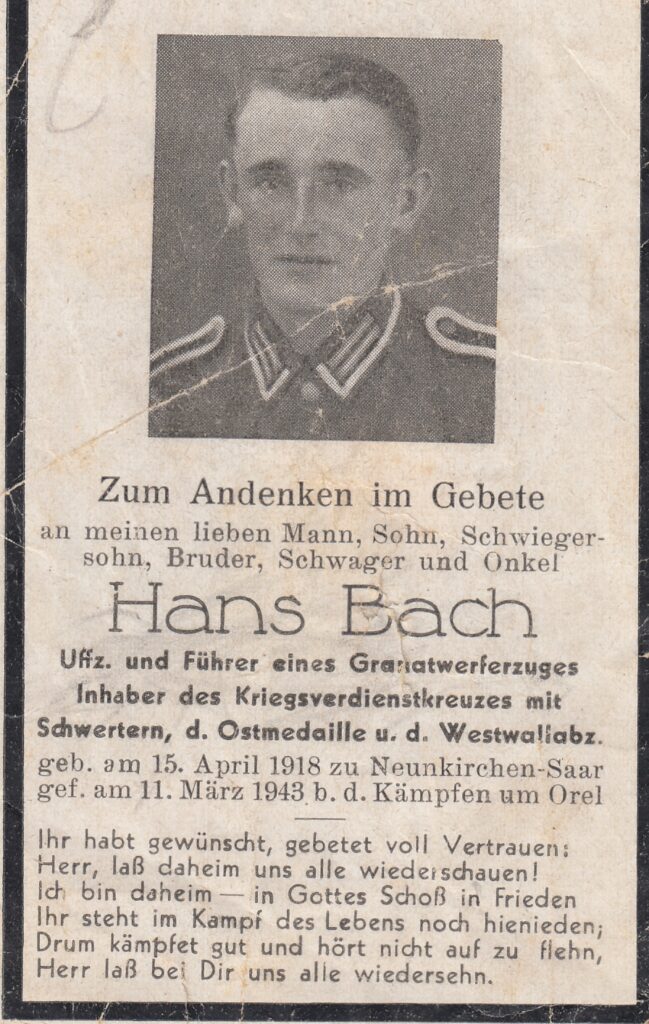 Zum Andenken im Gebete
an meinen lieben Mann, Sohn, Schwiegersohn, Bruder, Schwager und Onkel

Hans Bach

Uffz. und Führer eines Granatwerferzuges
Inhaber des Kriegsverdienstkreuzes mit Schwertern, d. Ostmedaille u. d. Westwallabz.

geb. am 15. April 1918 zu Neunkirchen-Saar
gef. am 11. März 1943 b. d. Kämpfen um Orel

Ihr habt gewünscht, gebetet voll Vertrauen:
Herr, laß daheim uns alle wiederschauen!
Ich bin daheim — in Gottes Schoß in Frieden
Ihr steht im Kampf des Lebens noch hienieden;
Drum kämpfet gut und hört nicht auf zu flehn,
Herr laß bei Dir uns alle wiedersehn.